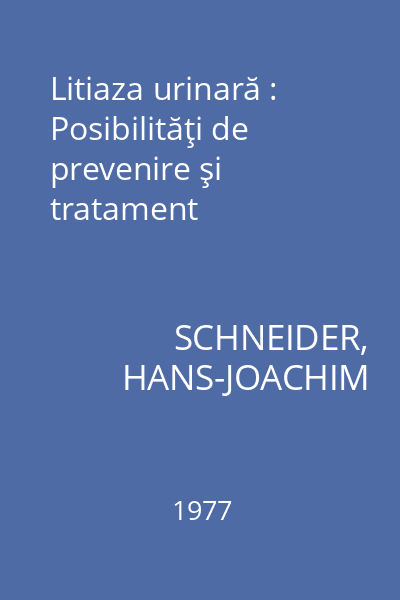 Litiaza urinară : Posibilităţi de prevenire şi tratament

SCHNEIDER, HANS-JOACHIM

1977